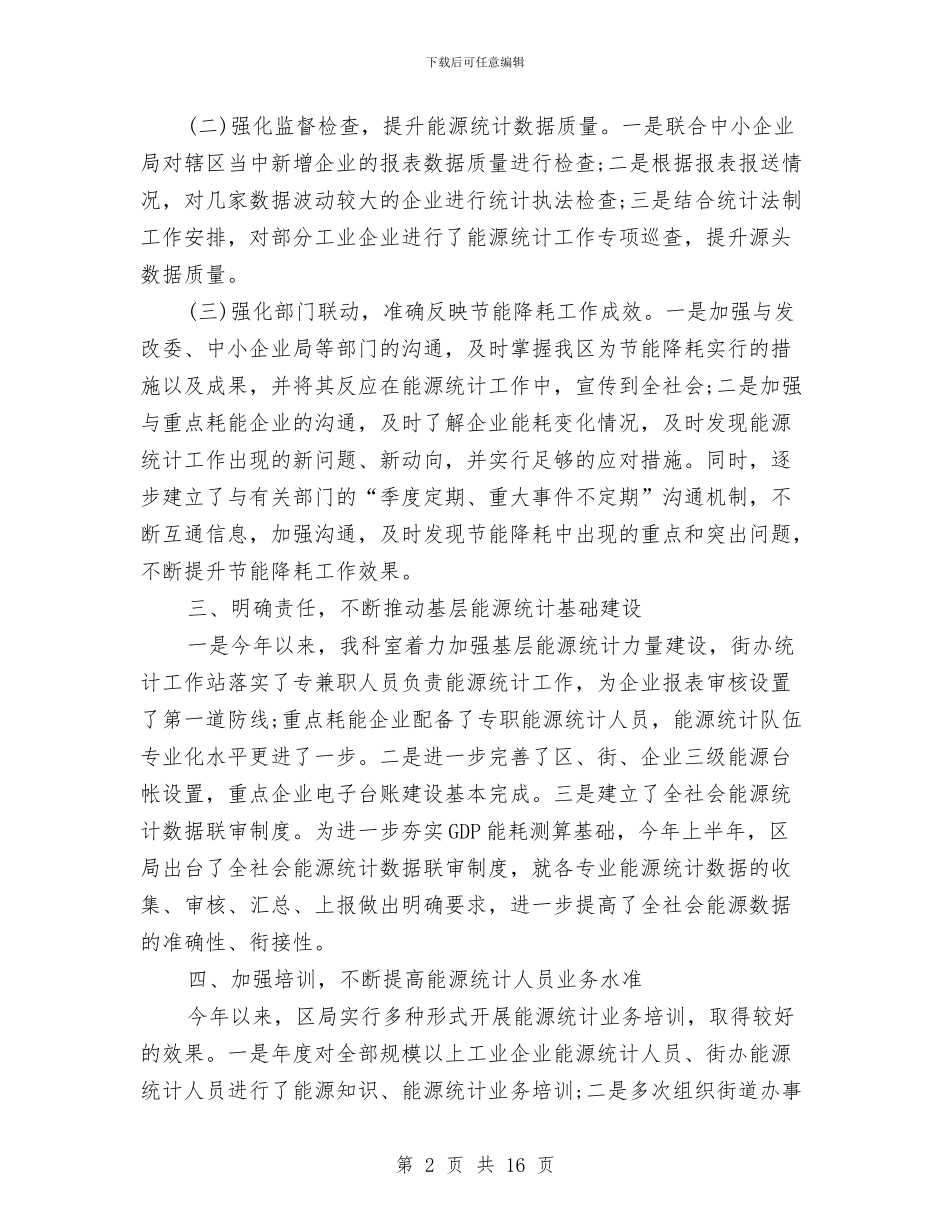 下载后可任意编辑

(二)强化监督检查，提升能源统计数据质量。一是联合中小企业局对辖区当中新增企业的报表数据质量进行检查;二是根据报表报送情况，对几家数据波动较大的企业进行统计执法检查;三是结合统计法制工作安排，对部分工业企业进行了能源统计工作专项巡查，提升源头数据质量。

(三)强化部门联动，准确反映节能降耗工作成效。一是加强与发改委、中小企业局等部门的沟通，及时掌握我区为节能降耗实行的措施以及成果，并将其反应在能源统计工作中，宣传到全社会;二是加强与重点耗能企业的沟通，及时了解企业能耗变化情况，及时发现能源统计工作出现的新问题、新动向，并实行足够的应对措施。同时，逐步建立了与有关部门的“季度定期、重大事件不定期”沟通机制，不断互通信息，加强沟通，及时发现节能降耗中出现的重点和突出问题，不断提升节能降耗工作效果。

三、明确责任，不断推动基层能源统计基础建设

一是今年以来，我科室着力加强基层能源统计力量建设，街办统计工作站落实了专兼职人员负责能源统计工作，为企业报表审核设置了第一道防线;重点耗能企业配备了专职能源统计人员，能源统计队伍专业化水平更进了一步。二是进一步完善了区、街、企业三级能源台帐设置，重点企业电子台账建设基本完成。三是建立了全社会能源统计数据联审制度。为进一步夯实GDP能耗测算基础，今年上半年，区局出台了全社会能源统计数据联审制度，就各专业能源统计数据的收集、审核、汇总、上报做出明确要求，进一步提高了全社会能源数据的准确性、衔接性。

四、加强培训，不断提高能源统计人员业务水准

今年以来，区局实行多种形式开展能源统计业务培训，取得较好的效果。一是年度对全部规模以上工业企业能源统计人员、街办能源统计人员进行了能源知识、能源统计业务培训;二是多次组织街道办事

第 2 页 共 16 页